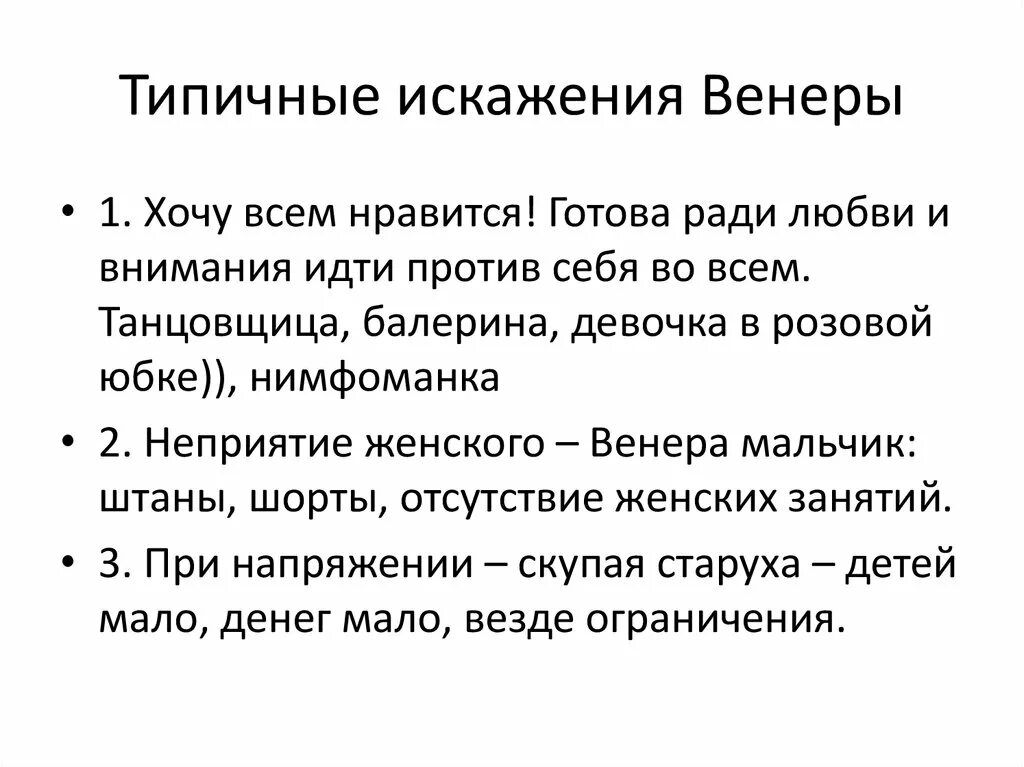 Типичные искажения Венеры

• 1. Хочу всем нравится! Готова ради любви и внимания идти против себя во всем. Танцовщица, балерина, девочка в розовой юбке)), нимфоманка

• 2. Неприятие женского – Венера мальчик: штаны, шорты, отсутствие женских занятий.

• 3. При напряжении – скупая старуха – детей мало, денег мало, везде ограничения.